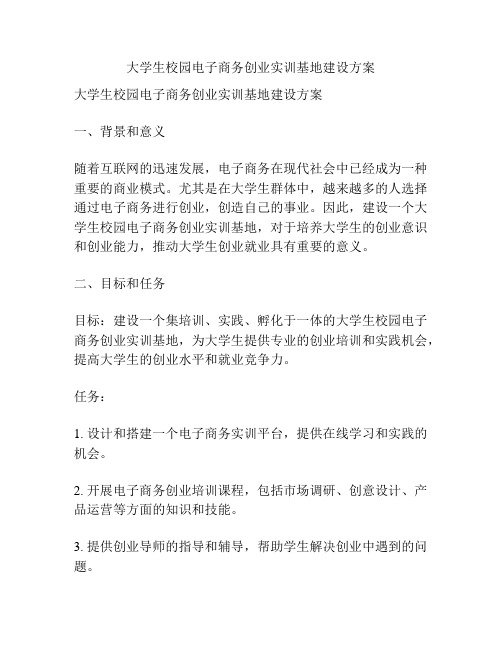 大学生校园电子商务创业实训基地建设方案

大学生校园电子商务创业实训基地建设方案

一、背景和意义

随着互联网的迅速发展，电子商务在现代社会中已经成为一种重要的商业模式。尤其是在大学生群体中，越来越多的人选择通过电子商务进行创业，创造自己的事业。因此，建设一个大学生校园电子商务创业实训基地，对于培养大学生的创业意识和创业能力，推动大学生创业就业具有重要的意义。

二、目标和任务

目标：建设一个集培训、实践、孵化于一体的大学生校园电子商务创业实训基地，为大学生提供专业的创业培训和实践机会，提高大学生的创业水平和就业竞争力。

任务：

1. 设计和搭建一个电子商务实训平台，提供在线学习和实践的机会。

2. 开展电子商务创业培训课程，包括市场调研、创意设计、产品运营等方面的知识和技能。

3. 提供创业导师的指导和辅导，帮助学生解决创业中遇到的问题。